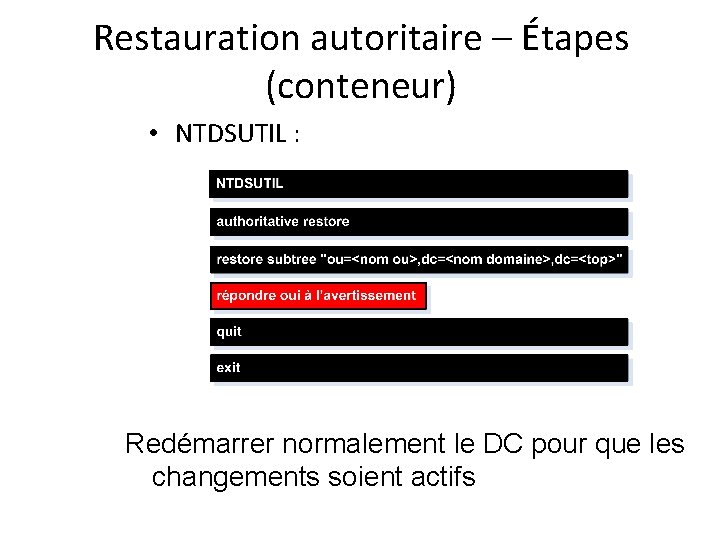 Restauration autoritaire – Étapes (conteneur)

• NTDSUTIL :

NTDSUTIL

authoritative restore

restore subtree "ou=<nom ou>,dc=<nom domaine>,dc=<top>"

répondre oui à l'avertissement

quit

exit

Redémarrer normalement le DC pour que les changements soient actifs